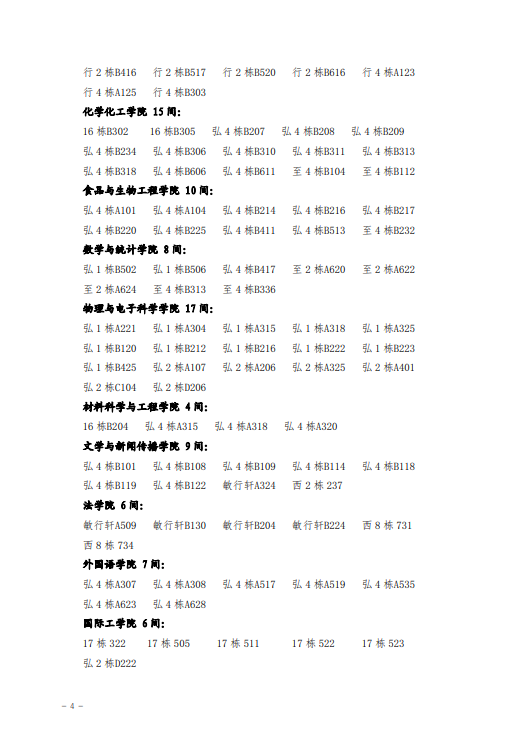 行 2 栋B416　行 2 栋B517　行 2 栋B520　行 2 栋B616　行 4 栋A123
行 4 栋A125　行 4 栋B303

化学化工学院 15 间:
16 栋B302　16 栋B305　弘 4 栋B207　弘 4 栋B208　弘 4 栋B209
弘 4 栋B234　弘 4 栋B306　弘 4 栋B310　弘 4 栋B311　弘 4 栋B313
弘 4 栋B318　弘 4 栋B606　弘 4 栋B611　至 4 栋B104　至 4 栋B112

食品与生物工程学院 10 间:
弘 4 栋A101　弘 4 栋A104　弘 4 栋B214　弘 4 栋B216　弘 4 栋B217
弘 4 栋B220　弘 4 栋B225　弘 4 栋B411　弘 4 栋B513　至 4 栋B232

数学与统计学院 8 间:
弘 1 栋B502　弘 1 栋B506　弘 4 栋B417　至 2 栋A620　至 2 栋A622
至 2 栋A624　至 4 栋B313　至 4 栋B336

物理与电子科学学院 17 间:
弘 1 栋A221　弘 1 栋A304　弘 1 栋A315　弘 1 栋A318　弘 1 栋A325
弘 1 栋B120　弘 1 栋B212　弘 1 栋B216　弘 1 栋B222　弘 1 栋B223
弘 1 栋B425　弘 2 栋A107　弘 2 栋A206　弘 2 栋A325　弘 2 栋A401
弘 2 栋C104　弘 2 栋D206

材料科学与工程学院 4 间:
16 栋B204　弘 4 栋A315　弘 4 栋A318　弘 4 栋A320

文学与新闻传播学院 9 间:
弘 4 栋B101　弘 4 栋B108　弘 4 栋B109　弘 4 栋B114　弘 4 栋B118
弘 4 栋B119　弘 4 栋B122　敏行轩A324　西 2 栋 237

法学院 6 间:
敏行轩A509　敏行轩B130　敏行轩B204　敏行轩B224　西 8 栋 731
西 8 栋 734

外国语学院 7 间:
弘 4 栋A307　弘 4 栋A308　弘 4 栋A517　弘 4 栋A519　弘 4 栋A535
弘 4 栋A623　弘 4 栋A628

国际工学院 6 间:
17 栋 322　17 栋 505　17 栋 511　17 栋 522　17 栋 523
弘 2 栋D222

– 4 –